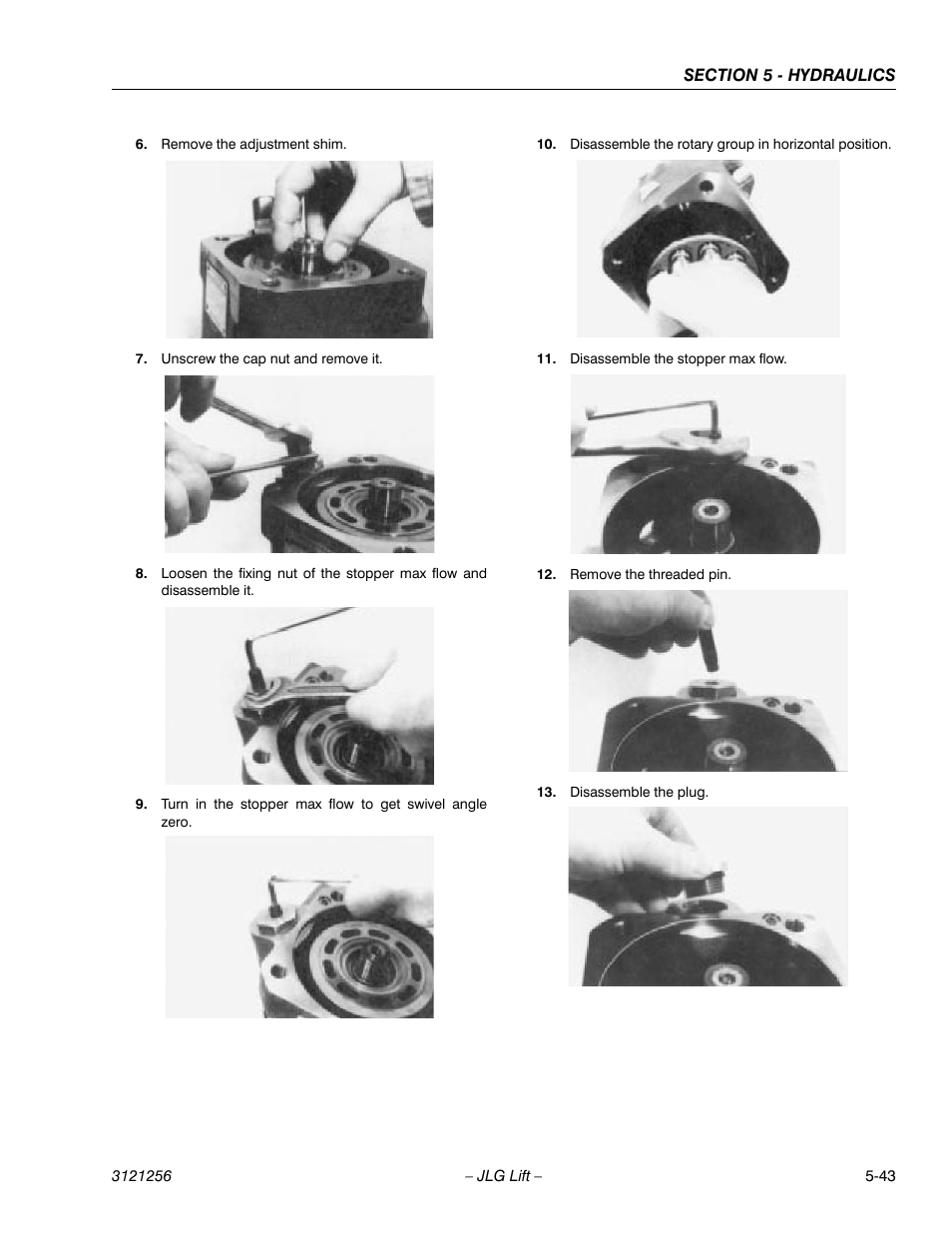 SECTION 5 - HYDRAULICS

6. Remove the adjustment shim.

7. Unscrew the cap nut and remove it.

8. Loosen the fixing nut of the stopper max flow and disassemble it.

9. Turn in the stopper max flow to get swivel angle zero.

10. Disassemble the rotary group in horizontal position.

11. Disassemble the stopper max flow.

12. Remove the threaded pin.

13. Disassemble the plug.

3121256 – JLG Lift – 5-43